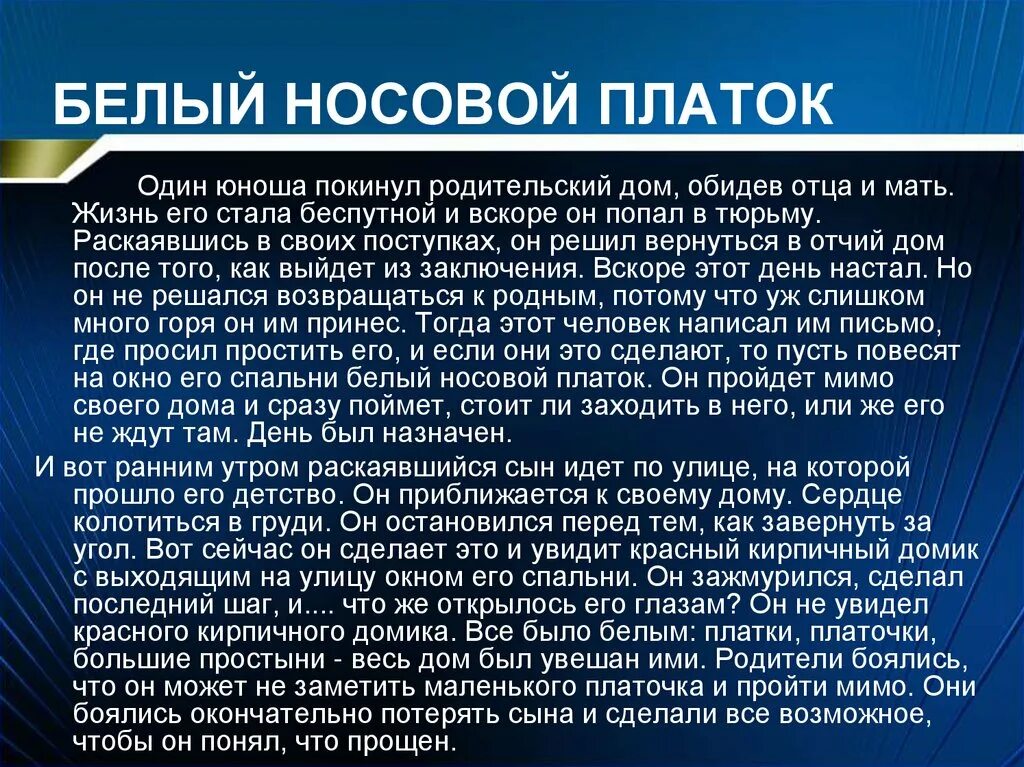 БЕЛЫЙ НОСОВОЙ ПЛАТОК

Один юноша покинул родительский дом, обидев отца и мать. Жизнь его стала беспутной и вскоре он попал в тюрьму. Раскаявшись в своих поступках, он решил вернуться в отчий дом после того, как выйдет из заключения. Вскоре этот день настал. Но он не решался возвращаться к родным, потому что уж слишком много горя он им принес. Тогда этот человек написал им письмо, где просил простить его, и если они это сделают, то пусть повесят на окно его спальни белый носовой платок. Он пройдет мимо своего дома и сразу поймет, стоит ли заходить в него, или же его не ждут там. День был назначен.

И вот ранним утром раскаявшийся сын идет по улице, на которой прошло его детство. Он приближается к своему дому. Сердце колотиться в груди. Он остановился перед тем, как завернуть за угол. Вот сейчас он сделает это и увидит красный кирпичный домик с выходящим на улицу окном его спальни. Он зажмурился, сделал последний шаг, и.... что же открылось его глазам? Он не увидел красного кирпичного домика. Все было белым: платки, платочки, большие простыни - весь дом был увешан ими. Родители боялись, что он может не заметить маленького платочка и пройти мимо. Они боялись окончательно потерять сына и сделали все возможное, чтобы он понял, что прощен.